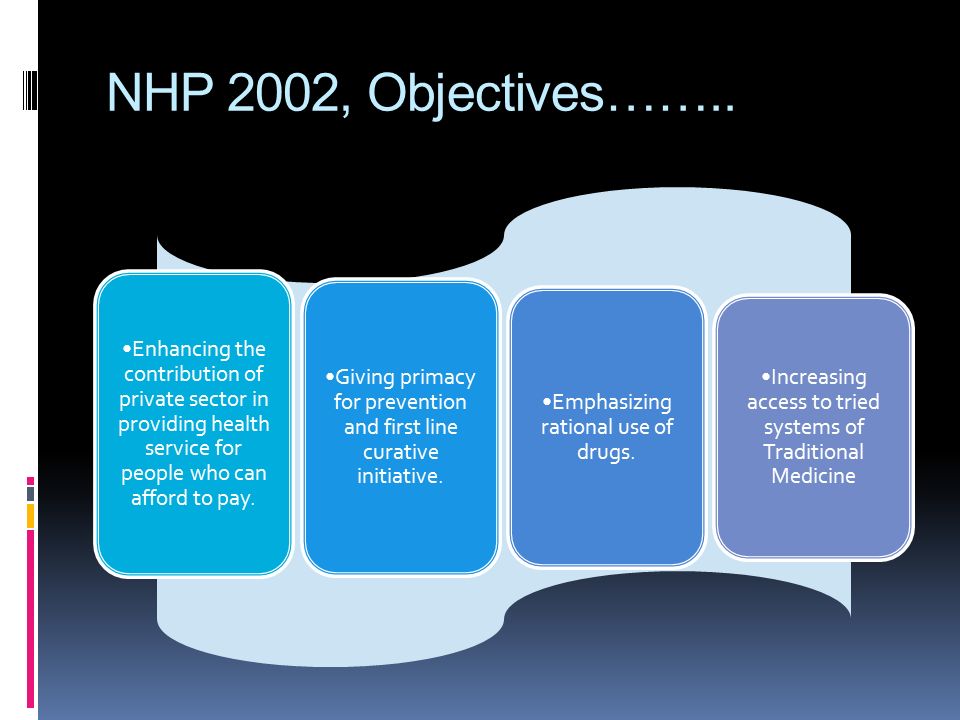 NHP 2002, Objectives……..

•Enhancing the contribution of private sector in providing health service for people who can afford to pay.

•Giving primacy for prevention and first line curative initiative.

•Emphasizing rational use of drugs.

•Increasing access to tried systems of Traditional Medicine